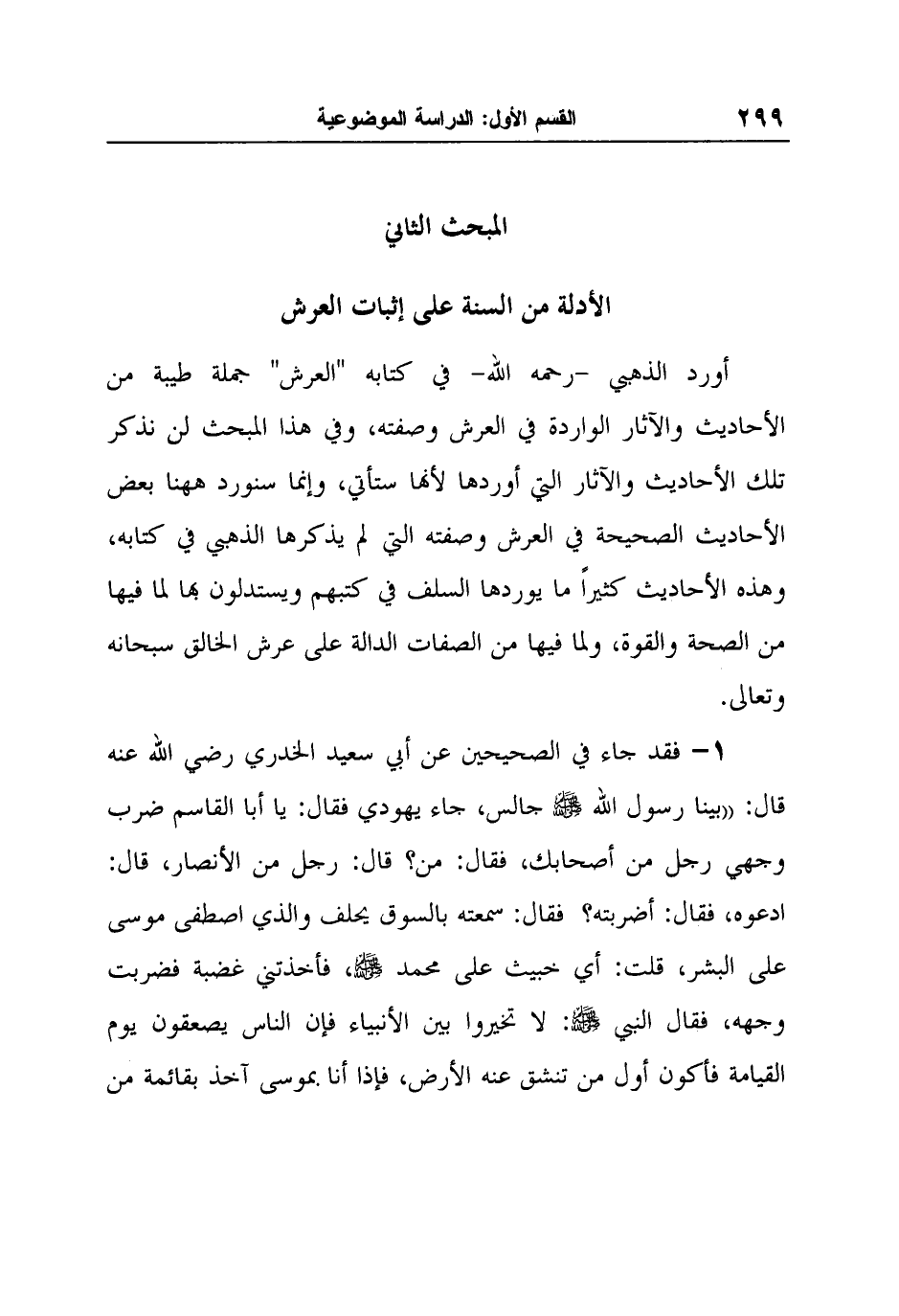 ٢٩٩ القسم الأول: الدراسة الموضوعية

المبحث الثاني

الأدلة من السنة على إثبات العرش

أورد الذهبي -رحمه الله- في كتابه "العرش" جملة طيبة من الأحاديث والآثار الواردة في العرش وصفته، وفي هذا المبحث لن نذكر تلك الأحاديث والآثار التي أوردها لأنها ستأتي، وإنما سنورد ههنا بعض الأحاديث الصحيحة في العرش وصفته التي لم يذكرها الذهبي في كتابه، وهذه الأحاديث كثيراً ما يوردها السلف في كتبهم ويستدلون بها لما فيها من الصحة والقوة، ولما فيها من الصفات الدالة على عرش الخالق سبحانه وتعالى.

١- فقد جاء في الصحيحين عن أبي سعيد الخدري رضي الله عنه قال: «بينا رسول الله ﷺ جالس، جاء يهودي فقال: يا أبا القاسم ضرب وجهي رجل من أصحابك، فقال: من؟ قال: رجل من الأنصار، قال: ادعوه، فقال: أضربته؟ فقال: سمعته بالسوق يحلف والذي اصطفى موسى على البشر، قلت: أي خبيث على محمد ﷺ، فأخذتني غضبة فضربت وجهه، فقال النبي ﷺ: لا تخيروا بين الأنبياء فإن الناس يصعقون يوم القيامة فأكون أول من تنشق عنه الأرض، فإذا أنا بموسى آخذ بقائمة من